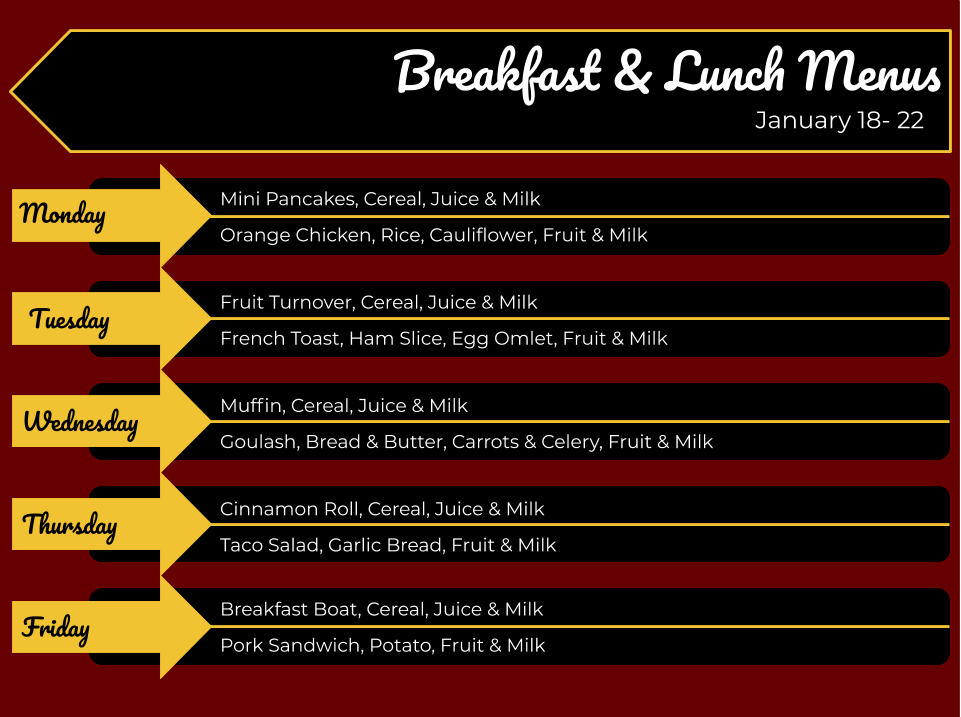 Breakfast & Lunch Menus
January 18- 22

Monday
Mini Pancakes, Cereal, Juice & Milk
Orange Chicken, Rice, Cauliflower, Fruit & Milk

Tuesday
Fruit Turnover, Cereal, Juice & Milk
French Toast, Ham Slice, Egg Omlet, Fruit & Milk

Wednesday
Muffin, Cereal, Juice & Milk
Goulash, Bread & Butter, Carrots & Celery, Fruit & Milk

Thursday
Cinnamon Roll, Cereal, Juice & Milk
Taco Salad, Garlic Bread, Fruit & Milk

Friday
Breakfast Boat, Cereal, Juice & Milk
Pork Sandwich, Potato, Fruit & Milk